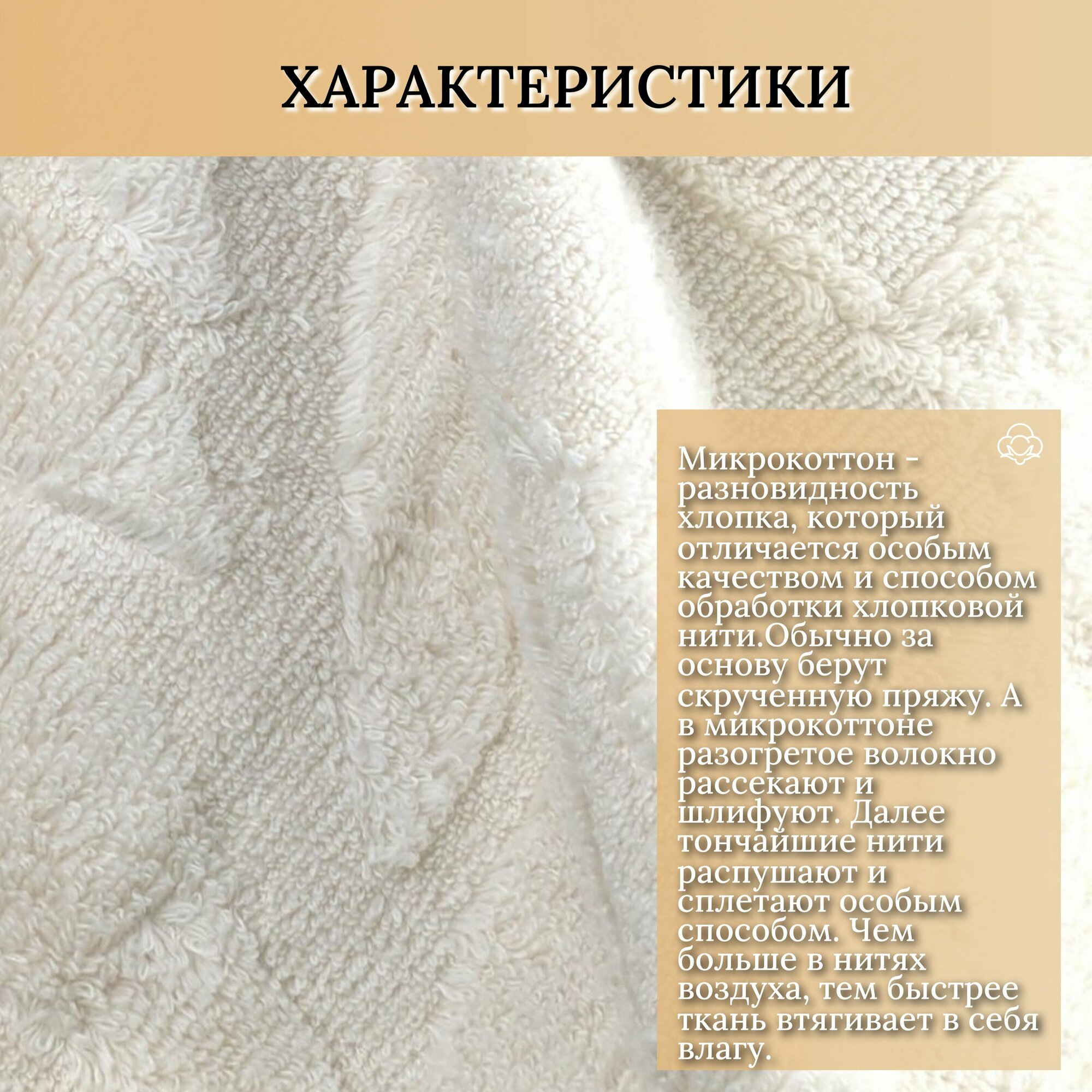 ХАРАКТЕРИСТИКИ

Микрокоттон - разновидность хлопка, который отличается особым качеством и способом обработки хлопковой нити.Обычно за основу берут скрученную пряжу. А в микрокоттоне разогретое волокно рассекают и шлифуют. Далее тончайшие нити распушают и сплетают особым способом. Чем больше в нитях воздуха, тем быстрее ткань втягивает в себя влагу.